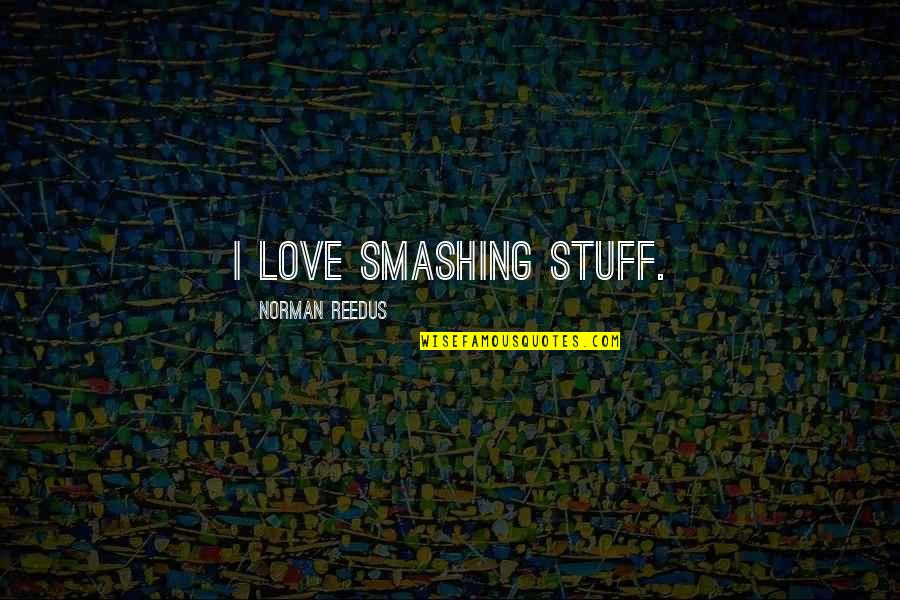 I LOVE SMASHING STUFF.

NORMAN REEDUS

WISEFAMOUSQUOTES.COM